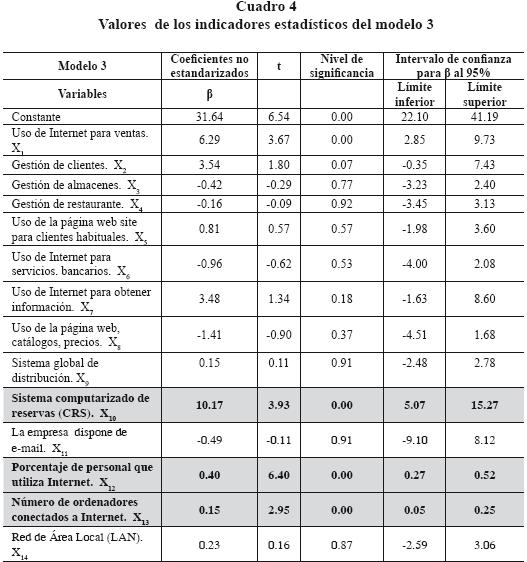 Cuadro 4
Valores de los indicadores estadísticos del modelo 3

| Modelo 3 | Coeficientes no estandarizados | t | Nivel de significancia | Intervalo de confianza para β al 95% | |
|---|---|---|---|---|---|
| Variables | β | | | Límite inferior | Límite superior |
| Constante | 31.64 | 6.54 | 0.00 | 22.10 | 41.19 |
| Uso de Internet para ventas. $X_1$ | 6.29 | 3.67 | 0.00 | 2.85 | 9.73 |
| Gestión de clientes. $X_2$ | 3.54 | 1.80 | 0.07 | -0.35 | 7.43 |
| Gestión de almacenes. $X_3$ | -0.42 | -0.29 | 0.77 | -3.23 | 2.40 |
| Gestión de restaurante. $X_4$ | -0.16 | -0.09 | 0.92 | -3.45 | 3.13 |
| Uso de la página web site para clientes habituales. $X_5$ | 0.81 | 0.57 | 0.57 | -1.98 | 3.60 |
| Uso de Internet para servicios. bancarios. $X_6$ | -0.96 | -0.62 | 0.53 | -4.00 | 2.08 |
| Uso de Internet para obtener información. $X_7$ | 3.48 | 1.34 | 0.18 | -1.63 | 8.60 |
| Uso de la página web, catálogos, precios. $X_8$ | -1.41 | -0.90 | 0.37 | -4.51 | 1.68 |
| Sistema global de distribución. $X_9$ | 0.15 | 0.11 | 0.91 | -2.48 | 2.78 |
| Sistema computarizado de reservas (CRS). $X_{10}$ | 10.17 | 3.93 | 0.00 | 5.07 | 15.27 |
| La empresa dispone de e-mail. $X_{11}$ | -0.49 | -0.11 | 0.91 | -9.10 | 8.12 |
| Porcentaje de personal que utiliza Internet. $X_{12}$ | 0.40 | 6.40 | 0.00 | 0.27 | 0.52 |
| Número de ordenadores conectados a Internet. $X_{13}$ | 0.15 | 2.95 | 0.00 | 0.05 | 0.25 |
| Red de Área Local (LAN). $X_{14}$ | 0.23 | 0.16 | 0.87 | -2.59 | 3.06 |